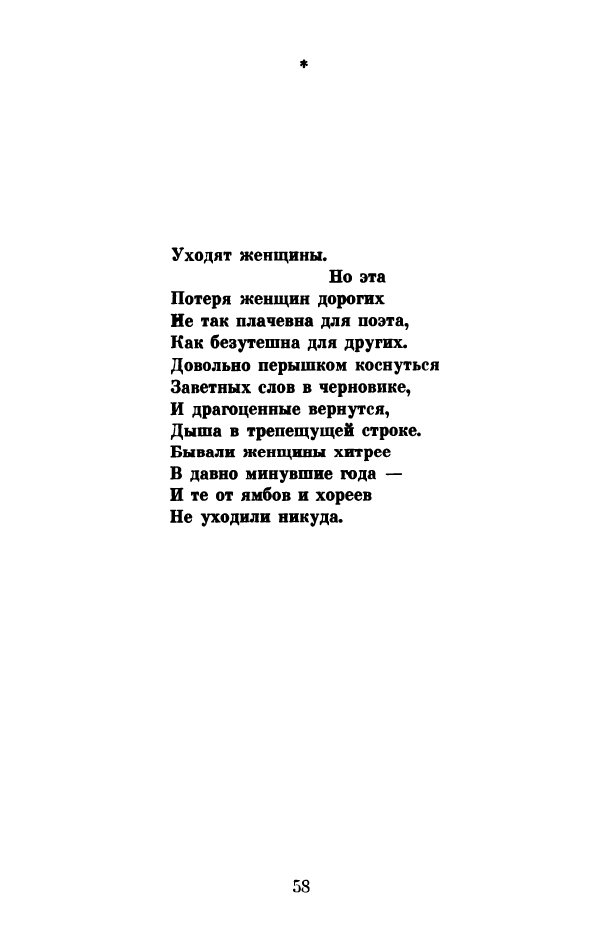 *

Уходят женщины.
Но эта
Потеря женщин дорогих
Не так плачевна для поэта,
Как безутешна для других.
Довольно перышком коснуться
Заветных слов в черновике,
И драгоценные вернутся,
Дыша в трепещущей строке.
Бывали женщины хитрее
В давно минувшие года —
И те от ямбов и хореев
Не уходили никуда.

58